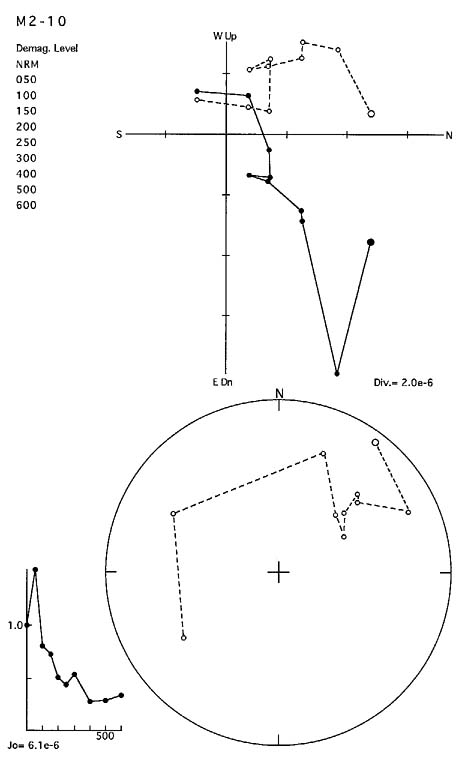 M2-10

Demag. Level
NRM
050
100
150
200
250
300
400
500
600

W Up

S

N

E Dn

Div.= 2.0e-6

N

1.0

500

Jo= 6.1e-6